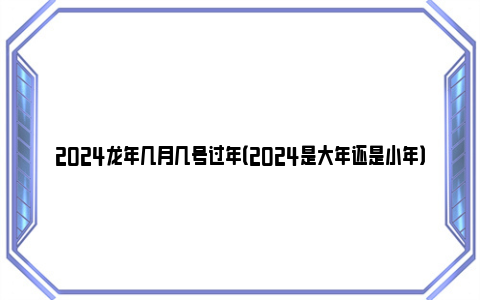 2024龙年几月几号过年(2024是大年还是小年)